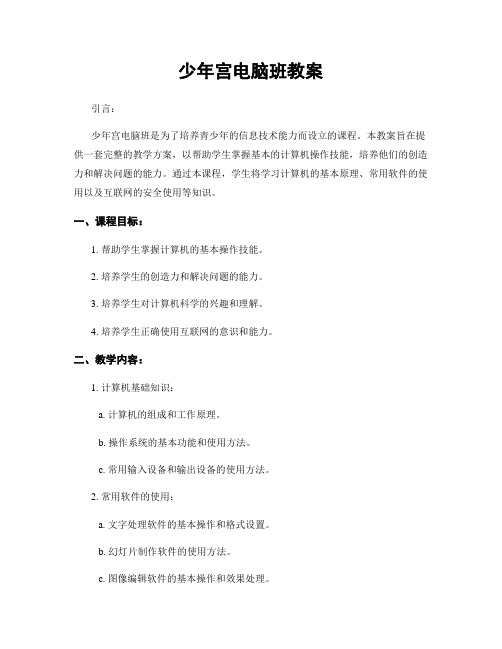 少年宫电脑班教案

引言：

少年宫电脑班是为了培养青少年的信息技术能力而设立的课程。本教案旨在提供一套完整的教学方案，以帮助学生掌握基本的计算机操作技能，培养他们的创造力和解决问题的能力。通过本课程，学生将学习计算机的基本原理、常用软件的使用以及互联网的安全使用等知识。

一、课程目标：

1. 帮助学生掌握计算机的基本操作技能。

2. 培养学生的创造力和解决问题的能力。

3. 培养学生对计算机科学的兴趣和理解。

4. 培养学生正确使用互联网的意识和能力。

二、教学内容：

1. 计算机基础知识：

a. 计算机的组成和工作原理。

b. 操作系统的基本功能和使用方法。

c. 常用输入设备和输出设备的使用方法。

2. 常用软件的使用：

a. 文字处理软件的基本操作和格式设置。

b. 幻灯片制作软件的使用方法。

c. 图像编辑软件的基本操作和效果处理。